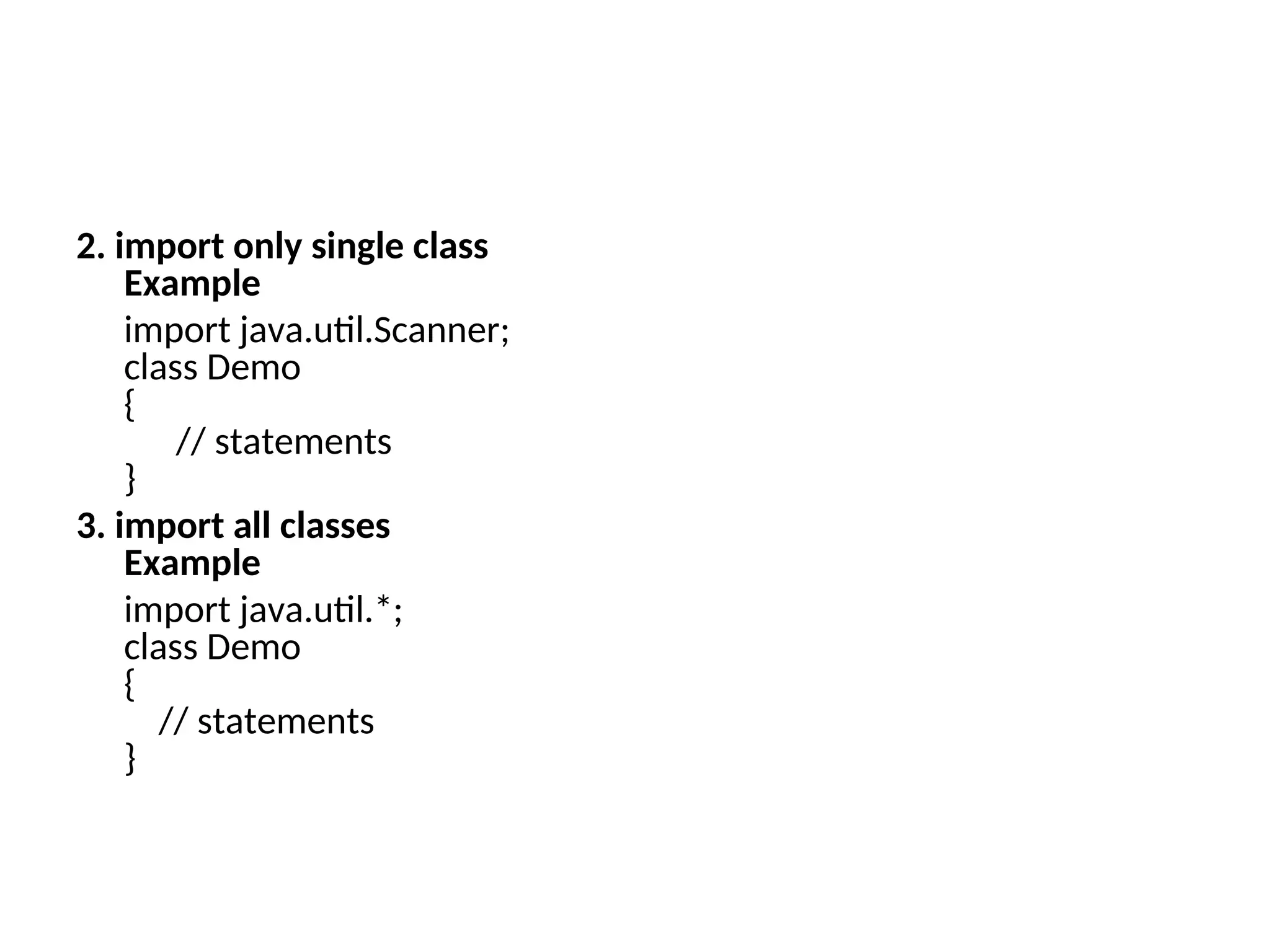 2. import only single class
Example

import java.util.Scanner;
class Demo
{
// statements
}

3. import all classes
Example

import java.util.*;
class Demo
{
// statements
}